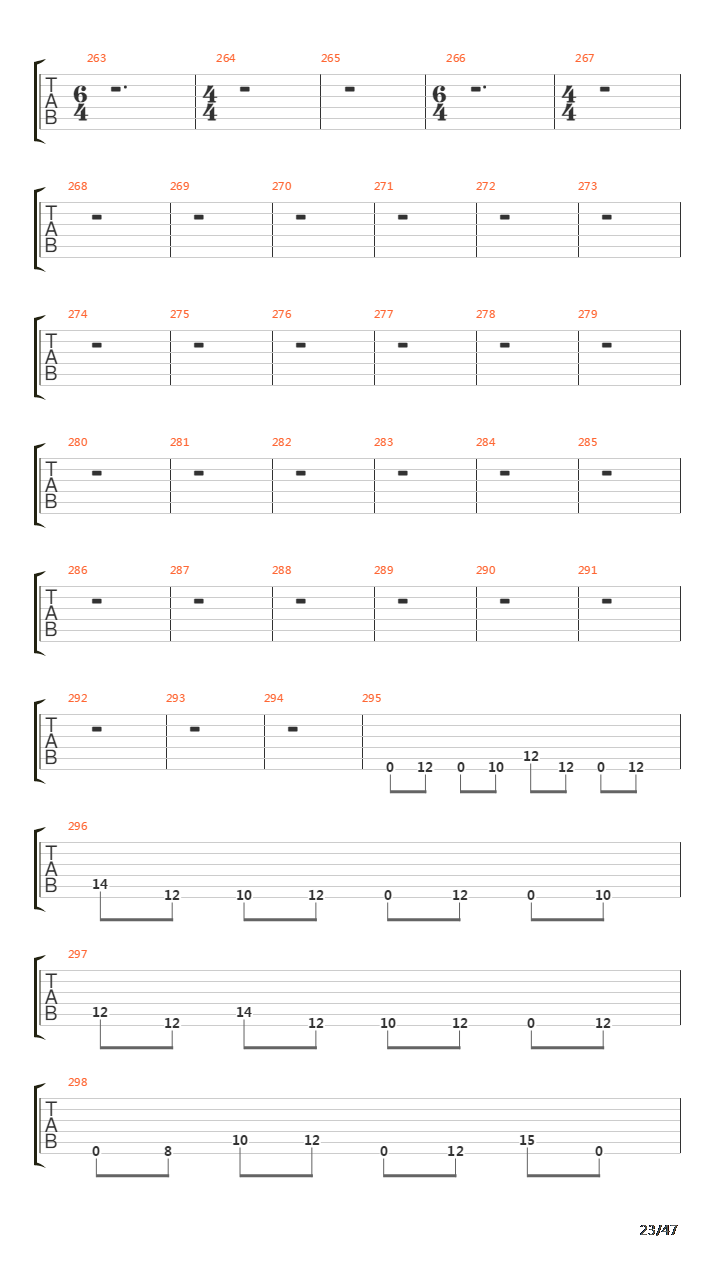 263 264 265 266 267

T
A
B

$\frac{6}{4}$ $\frac{4}{4}$ $\frac{6}{4}$ $\frac{4}{4}$

268 269 270 271 272 273

T
A
B

274 275 276 277 278 279

T
A
B

280 281 282 283 284 285

T
A
B

286 287 288 289 290 291

T
A
B

292 293 294 295

T
A
B

0 12 0 10 12 12 0 12

296

T
A
B

14 12 10 12 0 12 0 10

297

T
A
B

12 12 14 12 10 12 0 12

298

T
A
B

0 8 10 12 0 12 15 0

23/47